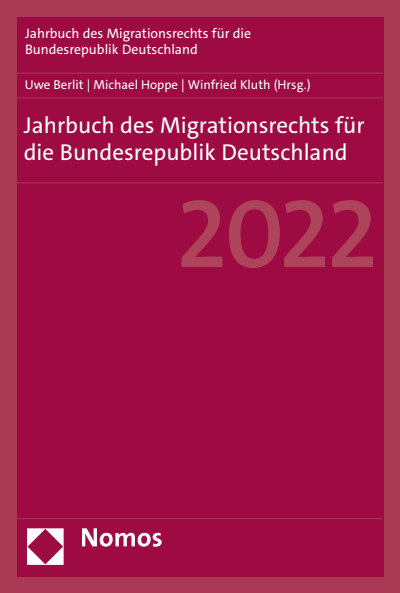 Jahrbuch des Migrationsrechts für die Bundesrepublik Deutschland

Uwe Berlit | Michael Hoppe | Winfried Kluth (Hrsg.)

Jahrbuch des Migrationsrechts für die Bundesrepublik Deutschland

2022

Nomos